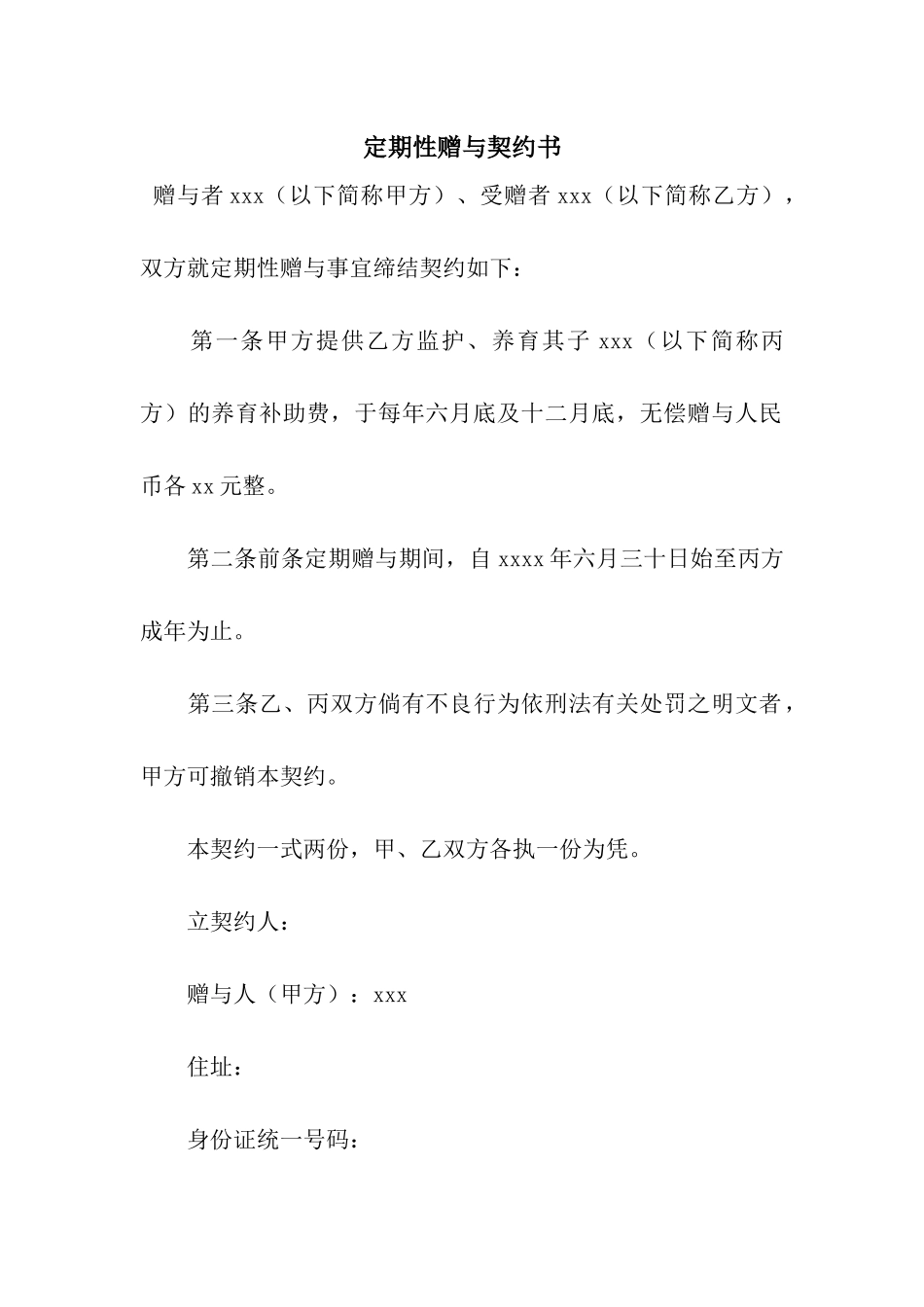 定期性赠与契约书

赠与者 xxx（以下简称甲方）、受赠者 xxx（以下简称乙方），双方就定期性赠与事宜缔结契约如下：

第一条甲方提供乙方监护、养育其子 xxx（以下简称丙方）的养育补助费，于每年六月底及十二月底，无偿赠与人民币各 xx 元整。

第二条前条定期赠与期间，自 xxxx 年六月三十日始至丙方成年为止。

第三条乙、丙双方倘有不良行为依刑法有关处罚之明文者，甲方可撤销本契约。

本契约一式两份，甲、乙双方各执一份为凭。

立契约人：

赠与人（甲方）：xxx

住址：

身份证统一号码：